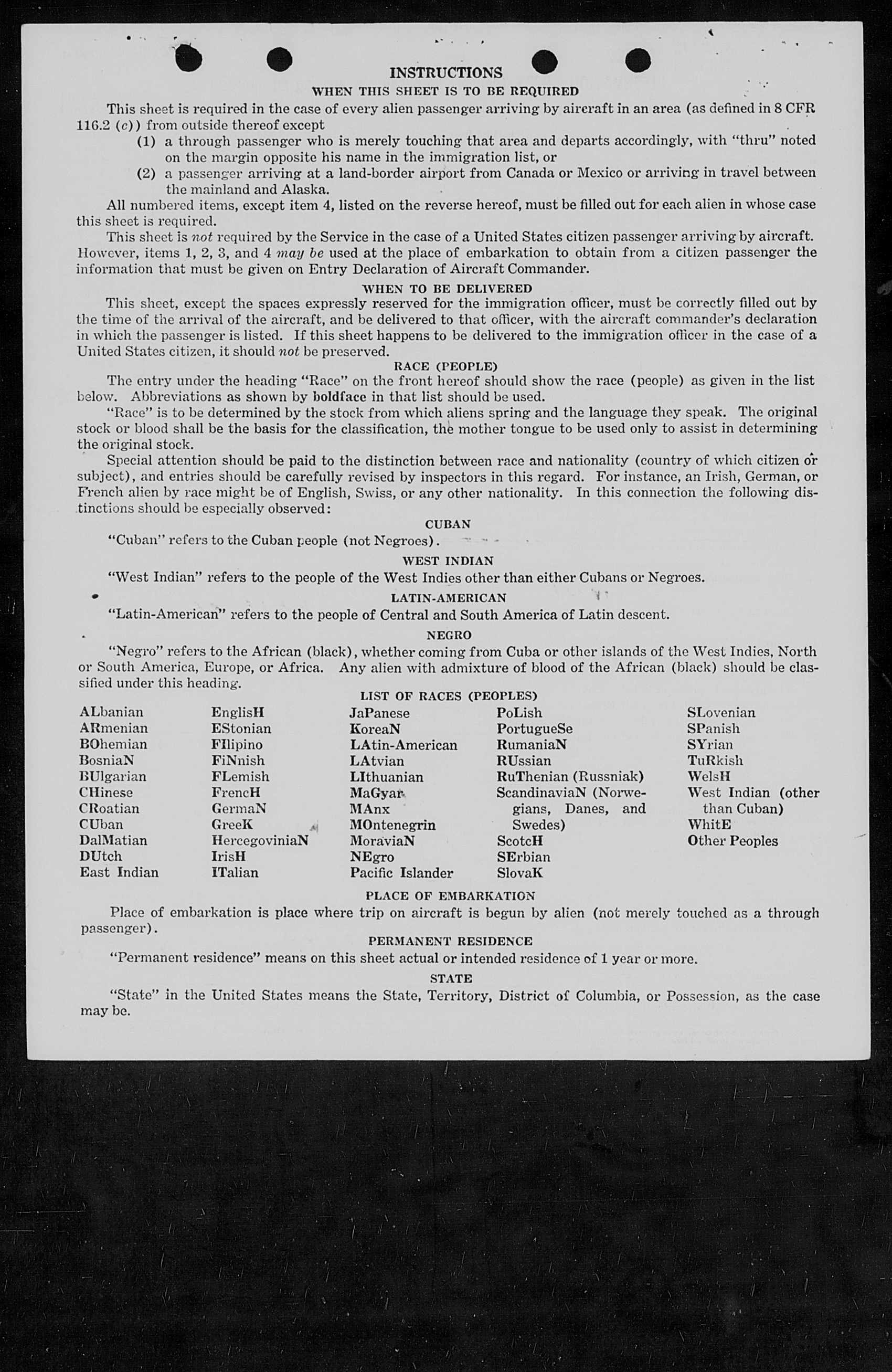 INSTRUCTIONS

WHEN THIS SHEET IS TO BE REQUIRED

This sheet is required in the case of every alien passenger arriving by aircraft in an area (as defined in 8 CFR 116.2 (c)) from outside thereof except

(1) a through passenger who is merely touching that area and departs accordingly, with "thru" noted on the margin opposite his name in the immigration list, or

(2) a passenger arriving at a land-border airport from Canada or Mexico or arriving in travel between the mainland and Alaska.

All numbered items, except item 4, listed on the reverse hereof, must be filled out for each alien in whose case this sheet is required.

This sheet is not required by the Service in the case of a United States citizen passenger arriving by aircraft. However, items 1, 2, 3, and 4 may be used at the place of embarkation to obtain from a citizen passenger the information that must be given on Entry Declaration of Aircraft Commander.

WHEN TO BE DELIVERED

This sheet, except the spaces expressly reserved for the immigration officer, must be correctly filled out by the time of the arrival of the aircraft, and be delivered to that officer, with the aircraft commander's declaration in which the passenger is listed. If this sheet happens to be delivered to the immigration officer in the case of a United States citizen, it should not be preserved.

RACE (PEOPLE)

The entry under the heading "Race" on the front hereof should show the race (people) as given in the list below. Abbreviations as shown by boldface in that list should be used.

"Race" is to be determined by the stock from which aliens spring and the language they speak. The original stock or blood shall be the basis for the classification, the mother tongue to be used only to assist in determining the original stock.

Special attention should be paid to the distinction between race and nationality (country of which citizen or subject), and entries should be carefully revised by inspectors in this regard. For instance, an Irish, German, or French alien by race might be of English, Swiss, or any other nationality. In this connection the following distinctions should be especially observed:

CUBAN

"Cuban" refers to the Cuban people (not Negroes).

WEST INDIAN

"West Indian" refers to the people of the West Indies other than either Cubans or Negroes.

LATIN-AMERICAN

"Latin-American" refers to the people of Central and South America of Latin descent.

NEGRO

"Negro" refers to the African (black), whether coming from Cuba or other islands of the West Indies, North or South America, Europe, or Africa. Any alien with admixture of blood of the African (black) should be classified under this heading.

LIST OF RACES (PEOPLES)

ALbanian
ARmenian
BOhemian
BosniaN
BUlgarian
CHinese
CRoatian
CUban
DalMatian
DUtch
East Indian

EnglisH
EStonian
FIlipino
FiNnish
FLemish
FrencH
GermaN
GreeK
HercegoviniaN
IrisH
ITalian

JaPanese
KoreaN
LAtin-American
LAtvian
LIthuanian
MaGyar
MAnx
MOntenegrin
MoraviaN
NEgro
Pacific Islander

PoLish
PortugueSe
RumaniaN
RUssian
RuThenian (Russniak)
ScandinaviaN (Norwegians, Danes, and Swedes)
ScotcH
SErbian
SlovaK

SLovenian
SPanish
SYrian
TuRkish
WelsH
West Indian (other than Cuban)
WhitE
Other Peoples

PLACE OF EMBARKATION

Place of embarkation is place where trip on aircraft is begun by alien (not merely touched as a through passenger).

PERMANENT RESIDENCE

"Permanent residence" means on this sheet actual or intended residence of 1 year or more.

STATE

"State" in the United States means the State, Territory, District of Columbia, or Possession, as the case may be.